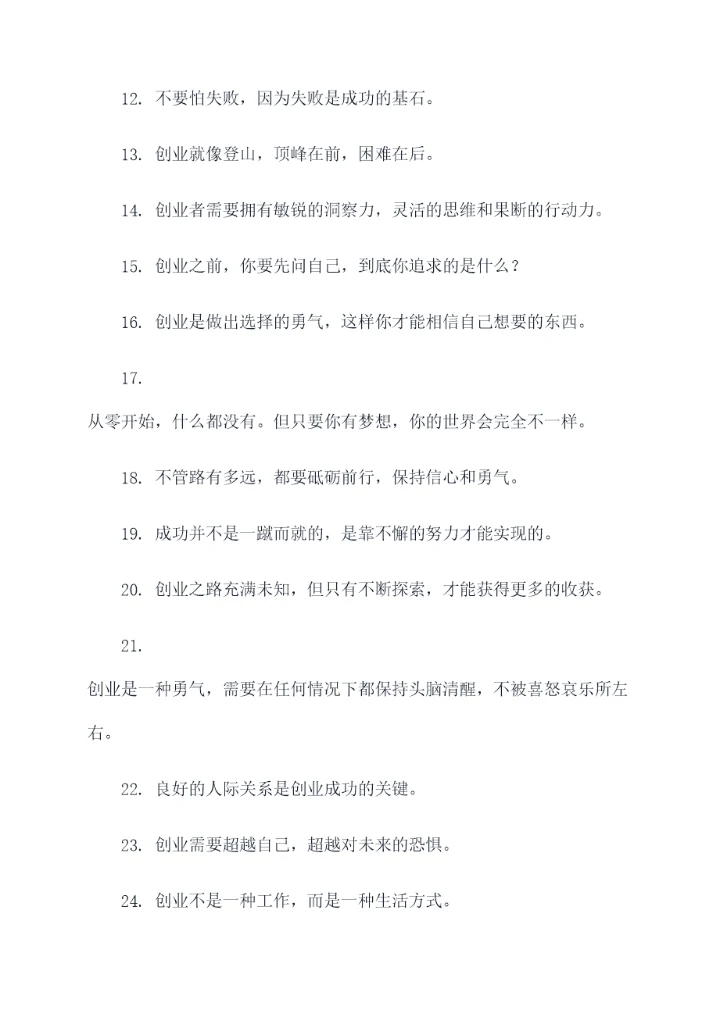 12. 不要怕失败，因为失败是成功的基石。

13. 创业就像登山，顶峰在前，困难在后。

14. 创业者需要拥有敏锐的洞察力，灵活的思维和果断的行动力。

15. 创业之前，你要先问自己，到底你追求的是什么？

16. 创业是做出选择的勇气，这样你才能相信自己想要的东西。

17.

从零开始，什么都没有。但只要你有梦想，你的世界会完全不一样。

18. 不管路有多远，都要砥砺前行，保持信心和勇气。

19. 成功并不是一蹴而就的，是靠不懈的努力才能实现的。

20. 创业之路充满未知，但只有不断探索，才能获得更多的收获。

21.

创业是一种勇气，需要在任何情况下都保持头脑清醒，不被喜怒哀乐所左右。

22. 良好的人际关系是创业成功的关键。

23. 创业需要超越自己，超越对未来的恐惧。

24. 创业不是一种工作，而是一种生活方式。